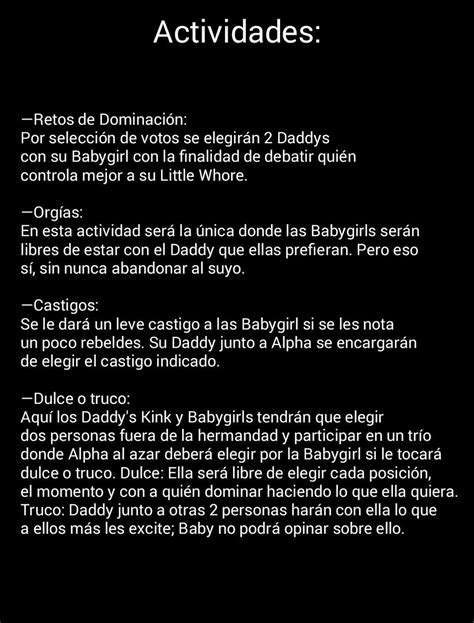 Actividades:

—Retos de Dominación:
Por selección de votos se elegirán 2 Daddys con su Babygirl con la finalidad de debatir quién controla mejor a su Little Whore.

—Orgías:
En esta actividad será la única donde las Babygirls serán libres de estar con el Daddy que ellas prefieran. Pero eso sí, sin nunca abandonar al suyo.

—Castigos:
Se le dará un leve castigo a las Babygirl si se les nota un poco rebeldes. Su Daddy junto a Alpha se encargarán de elegir el castigo indicado.

—Dulce o truco:
Aquí los Daddy's Kink y Babygirls tendrán que elegir dos personas fuera de la hermandad y participar en un trío donde Alpha al azar deberá elegir por la Babygirl si le tocará dulce o truco. Dulce: Ella será libre de elegir cada posición, el momento y con a quién dominar haciendo lo que ella quiera. Truco: Daddy junto a otras 2 personas harán con ella lo que a ellos más les excite; Baby no podrá opinar sobre ello.